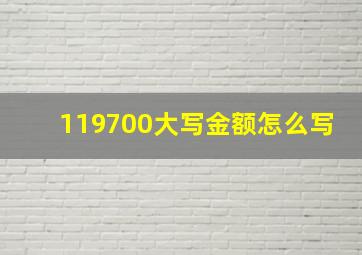 119700大写金额怎么写